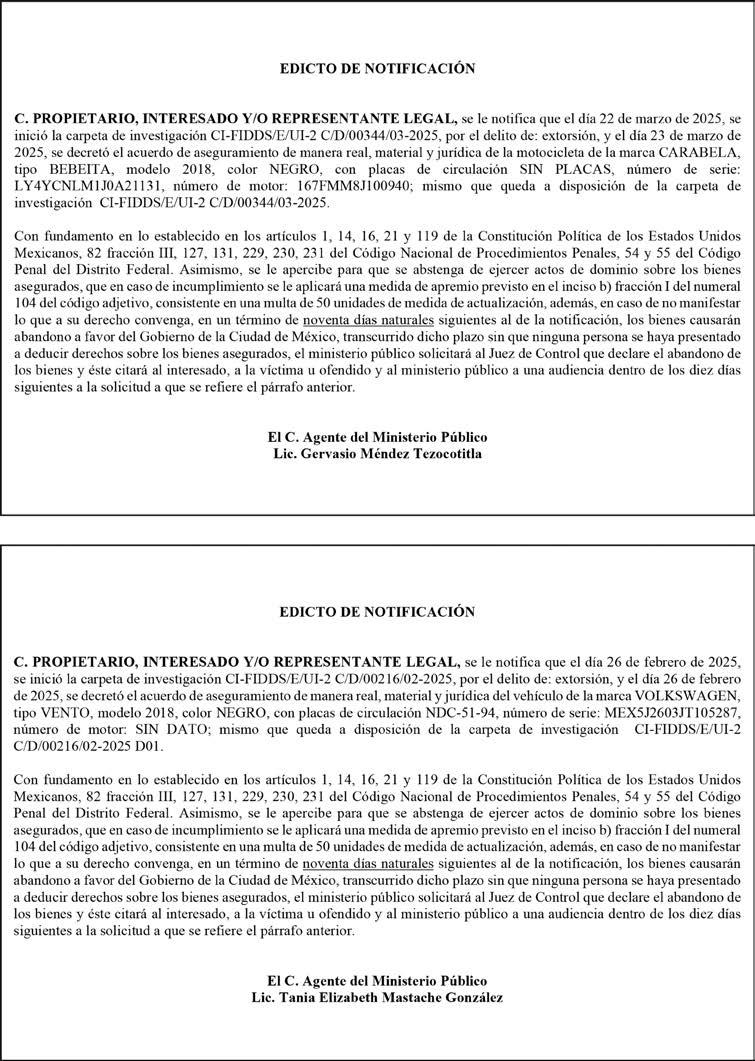 EDICTO DE NOTIFICACIÓN

C. PROPIETARIO, INTERESADO Y/O REPRESENTANTE LEGAL, se le notifica que el día 22 de marzo de 2025, se inició la carpeta de investigación CI-FIDDS/E/UI-2 C/D/00344/03-2025, por el delito de: extorsión, y el día 23 de marzo de 2025, se decretó el acuerdo de aseguramiento de manera real, material y jurídica de la motocicleta de la marca CARABELA, tipo BEBEITA, modelo 2018, color NEGRO, con placas de circulación SIN PLACAS, número de serie: LY4YCNLM1J0A21131, número de motor: 167FMM8J100940; mismo que queda a disposición de la carpeta de investigación CI-FIDDS/E/UI-2 C/D/00344/03-2025.

Con fundamento en lo establecido en los artículos 1, 14, 16, 21 y 119 de la Constitución Política de los Estados Unidos Mexicanos, 82 fracción III, 127, 131, 229, 230, 231 del Código Nacional de Procedimientos Penales, 54 y 55 del Código Penal del Distrito Federal. Asimismo, se le apercibe para que se abstenga de ejercer actos de dominio sobre los bienes asegurados, que en caso de incumplimiento se le aplicará una medida de apremio previsto en el inciso b) fracción I del numeral 104 del código adjetivo, consistente en una multa de 50 unidades de medida de actualización, además, en caso de no manifestar lo que a su derecho convenga, en un término de noventa días naturales siguientes al de la notificación, los bienes causarán abandono a favor del Gobierno de la Ciudad de México, transcurrido dicho plazo sin que ninguna persona se haya presentado a deducir derechos sobre los bienes asegurados, el ministerio público solicitará al Juez de Control que declare el abandono de los bienes y éste citará al interesado, a la víctima u ofendido y al ministerio público a una audiencia dentro de los diez días siguientes a la solicitud a que se refiere el párrafo anterior.

El C. Agente del Ministerio Público
Lic. Gervasio Méndez Tezocotitla

EDICTO DE NOTIFICACIÓN

C. PROPIETARIO, INTERESADO Y/O REPRESENTANTE LEGAL, se le notifica que el día 26 de febrero de 2025, se inició la carpeta de investigación CI-FIDDS/E/UI-2 C/D/00216/02-2025, por el delito de: extorsión, y el día 26 de febrero de 2025, se decretó el acuerdo de aseguramiento de manera real, material y jurídica del vehículo de la marca VOLKSWAGEN, tipo VENTO, modelo 2018, color NEGRO, con placas de circulación NDC-51-94, número de serie: MEX5J2603JT105287, número de motor: SIN DATO; mismo que queda a disposición de la carpeta de investigación CI-FIDDS/E/UI-2 C/D/00216/02-2025 D01.

Con fundamento en lo establecido en los artículos 1, 14, 16, 21 y 119 de la Constitución Política de los Estados Unidos Mexicanos, 82 fracción III, 127, 131, 229, 230, 231 del Código Nacional de Procedimientos Penales, 54 y 55 del Código Penal del Distrito Federal. Asimismo, se le apercibe para que se abstenga de ejercer actos de dominio sobre los bienes asegurados, que en caso de incumplimiento se le aplicará una medida de apremio previsto en el inciso b) fracción I del numeral 104 del código adjetivo, consistente en una multa de 50 unidades de medida de actualización, además, en caso de no manifestar lo que a su derecho convenga, en un término de noventa días naturales siguientes al de la notificación, los bienes causarán abandono a favor del Gobierno de la Ciudad de México, transcurrido dicho plazo sin que ninguna persona se haya presentado a deducir derechos sobre los bienes asegurados, el ministerio público solicitará al Juez de Control que declare el abandono de los bienes y éste citará al interesado, a la víctima u ofendido y al ministerio público a una audiencia dentro de los diez días siguientes a la solicitud a que se refiere el párrafo anterior.

El C. Agente del Ministerio Público
Lic. Tania Elizabeth Mastache González